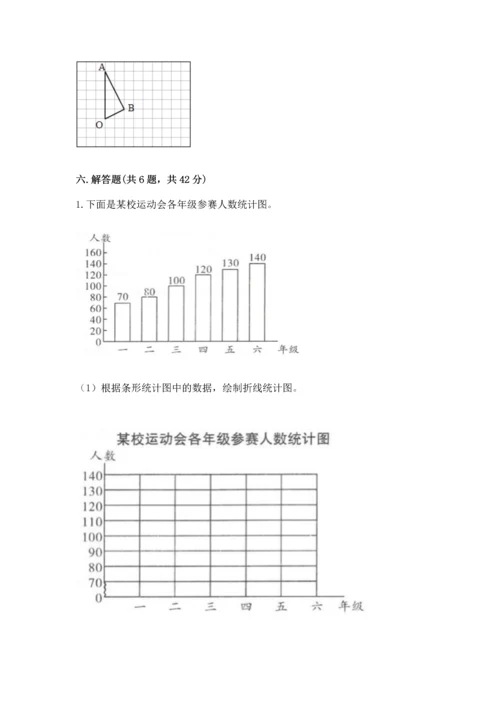 A
B
O

六. 解答题(共 6 题，共 42 分)

1. 下面是某校运动会各年级参赛人数统计图。

人数
160
140
120
100
80
60
40
20
0
70 80 100 120 130 140
一 二 三 四 五 六 年级

（1）根据条形统计图中的数据，绘制折线统计图。

某校运动会各年级参赛人数统计图
人数
140
130
120
110
100
90
80
70
0
一 二 三 四 五 六 年级